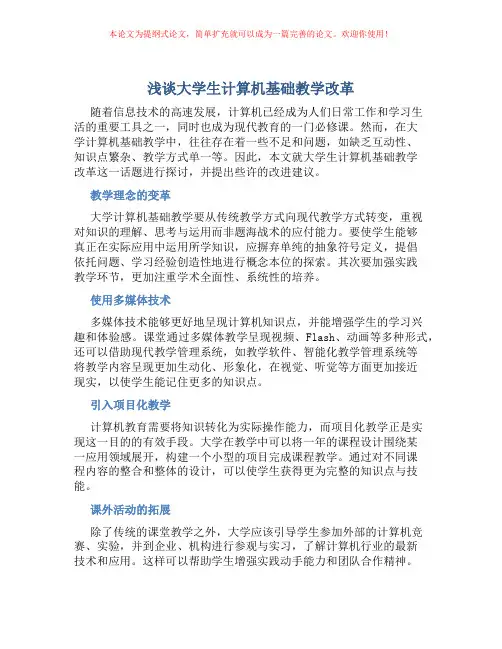 本论文为提纲式论文，简单扩充就可以成为一篇完善的论文。欢迎你使用！

浅谈大学生计算机基础教学改革

随着信息技术的高速发展，计算机已经成为人们日常工作和学习生活的重要工具之一，同时也成为现代教育的一门必修课。然而，在大学计算机基础教学中，往往存在着一些不足和问题，如缺乏互动性、知识点繁杂、教学方式单一等。因此，本文就大学生计算机基础教学改革这一话题进行探讨，并提出些许的改进建议。

教学理念的变革

大学计算机基础教学要从传统教学方式向现代教学方式转变，重视对知识的理解、思考与运用而非题海战术的应付能力。要使学生能够真正在实际应用中运用所学知识，应摒弃单纯的抽象符号定义，提倡依托问题、学习经验创造性地进行概念本位的探索。其次要加强实践教学环节，更加注重学术全面性、系统性的培养。

使用多媒体技术

多媒体技术能够更好地呈现计算机知识点，并能增强学生的学习兴趣和体验感。课堂通过多媒体教学呈现视频、Flash、动画等多种形式，还可以借助现代教学管理系统，如教学软件、智能化教学管理系统等将教学内容呈现更加生动化、形象化，在视觉、听觉等方面更加接近现实，以使学生能记住更多的知识点。

引入项目化教学

计算机教育需要将知识转化为实际操作能力，而项目化教学正是实现这一目的的有效手段。大学在教学中可以将一年的课程设计围绕某一应用领域展开，构建一个小型的项目完成课程教学。通过对不同课程内容的整合和整体的设计，可以使学生获得更为完整的知识点与技能。

课外活动的拓展

除了传统的课堂教学之外，大学应该引导学生参加外部的计算机竞赛、实验，并到企业、机构进行参观与实习，了解计算机行业的最新技术和应用。这样可以帮助学生增强实践动手能力和团队合作精神。